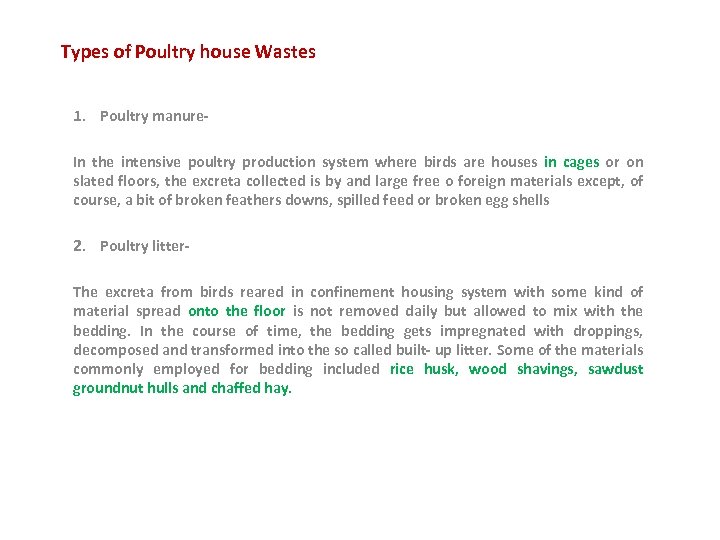 Types of Poultry house Wastes

1. Poultry manure-

In the intensive poultry production system where birds are houses in cages or on slated floors, the excreta collected is by and large free o foreign materials except, of course, a bit of broken feathers downs, spilled feed or broken egg shells

2. Poultry litter-

The excreta from birds reared in confinement housing system with some kind of material spread onto the floor is not removed daily but allowed to mix with the bedding. In the course of time, the bedding gets impregnated with droppings, decomposed and transformed into the so called built- up litter. Some of the materials commonly employed for bedding included rice husk, wood shavings, sawdust groundnut hulls and chaffed hay.